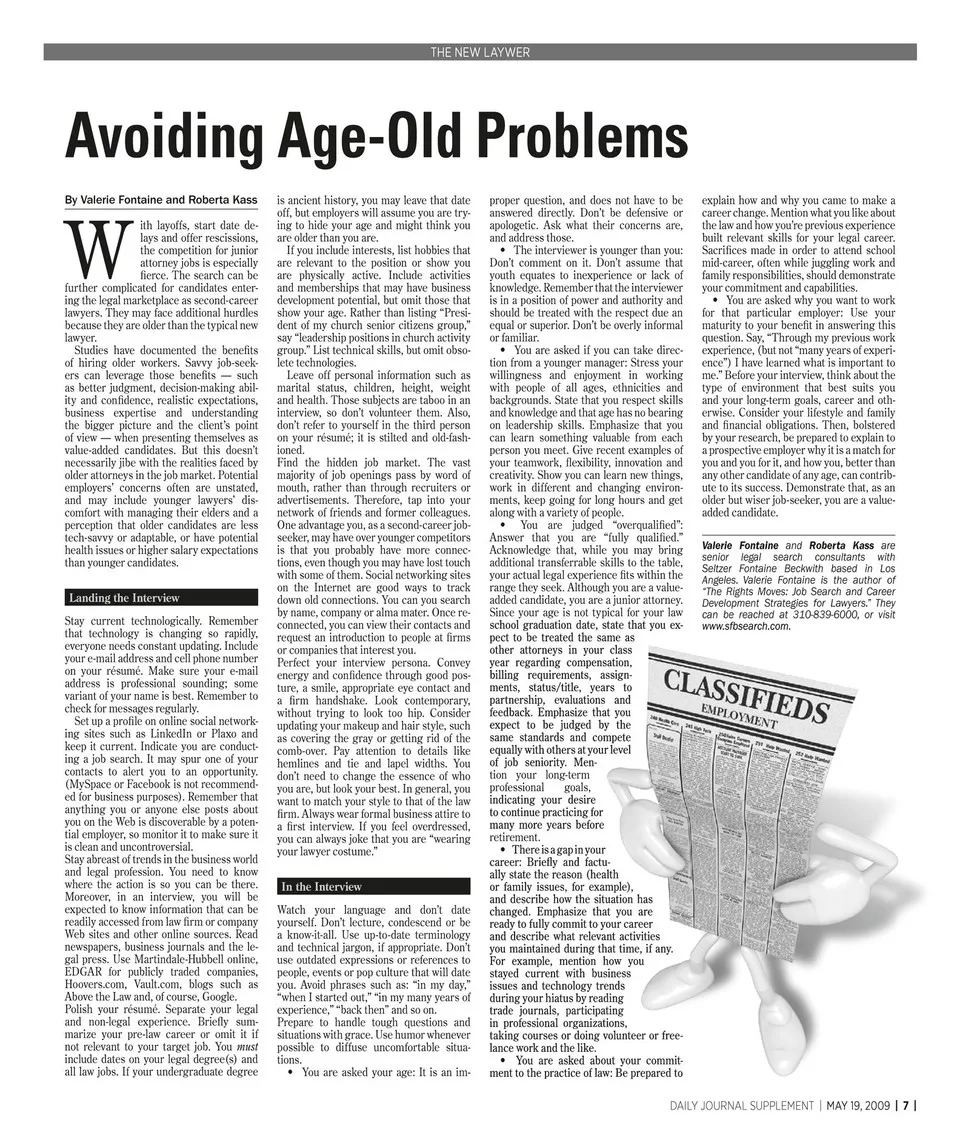 THE NEW LAYWER

Avoiding Age-Old Problems

By Valerie Fontaine and Roberta Kass

With layoffs, start date delays and offer rescissions, the competition for junior attorney jobs is especially fierce. The search can be further complicated for candidates entering the legal marketplace as second-career lawyers. They may face additional hurdles because they are older than the typical new lawyer.

Studies have documented the benefits of hiring older workers. Savvy job-seekers can leverage those benefits — such as better judgment, decision-making ability and confidence, realistic expectations, business expertise and understanding the bigger picture and the client's point of view — when presenting themselves as value-added candidates. But this doesn't necessarily jibe with the realities faced by older attorneys in the job market. Potential employers' concerns often are unstated, and may include younger lawyers' discomfort with managing their elders and a perception that older candidates are less tech-savvy or adaptable, or have potential health issues or higher salary expectations than younger candidates.

Landing the Interview

Stay current technologically. Remember that technology is changing so rapidly, everyone needs constant updating. Include your e-mail address and cell phone number on your résumé. Make sure your e-mail address is professional sounding; some variant of your name is best. Remember to check for messages regularly.

Set up a profile on online social networking sites such as LinkedIn or Plaxo and keep it current. Indicate you are conducting a job search. It may spur one of your contacts to alert you to an opportunity. (MySpace or Facebook is not recommended for business purposes). Remember that anything you or anyone else posts about you on the Web is discoverable by a potential employer, so monitor it to make sure it is clean and uncontroversial.

Stay abreast of trends in the business world and legal profession. You need to know where the action is so you can be there. Moreover, in an interview, you will be expected to know information that can be readily accessed from law firm or company Web sites and other online sources. Read newspapers, business journals and the legal press. Use Martindale-Hubbell online, EDGAR for publicly traded companies, Hoovers.com, Vault.com, blogs such as Above the Law and, of course, Google.

Polish your résumé. Separate your legal and non-legal experience. Briefly summarize your pre-law career or omit it if not relevant to your target job. You must include dates on your legal degree(s) and all law jobs. If your undergraduate degree is ancient history, you may leave that date off, but employers will assume you are trying to hide your age and might think you are older than you are.

If you include interests, list hobbies that are relevant to the position or show you are physically active. Include activities and memberships that may have business development potential, but omit those that show your age. Rather than listing "President of my church senior citizens group," say "leadership positions in church activity group." List technical skills, but omit obsolete technologies.

Leave off personal information such as marital status, children, height, weight and health. Those subjects are taboo in an interview, so don't volunteer them. Also, don't refer to yourself in the third person on your résumé; it is stilted and old-fashioned.

Find the hidden job market. The vast majority of job openings pass by word of mouth, rather than through recruiters or advertisements. Therefore, tap into your network of friends and former colleagues. One advantage you, as a second-career job-seeker, may have over younger competitors is that you probably have more connections, even though you may have lost touch with some of them. Social networking sites on the Internet are good ways to track down old connections. You can you search by name, company or alma mater. Once reconnected, you can view their contacts and request an introduction to people at firms or companies that interest you.

Perfect your interview persona. Convey energy and confidence through good posture, a smile, appropriate eye contact and a firm handshake. Look contemporary, without trying to look too hip. Consider updating your makeup and hair style, such as covering the gray or getting rid of the comb-over. Pay attention to details like hemlines and tie and lapel widths. You don't need to change the essence of who you are, but look your best. In general, you want to match your style to that of the law firm. Always wear formal business attire to a first interview. If you feel overdressed, you can always joke that you are "wearing your lawyer costume."

In the Interview

Watch your language and don't date yourself. Don't lecture, condescend or be a know-it-all. Use up-to-date terminology and technical jargon, if appropriate. Don't use outdated expressions or references to people, events or pop culture that will date you. Avoid phrases such as: "in my day," "when I started out," "in my many years of experience," "back then" and so on.

Prepare to handle tough questions and situations with grace. Use humor whenever possible to diffuse uncomfortable situations.

• You are asked your age: It is an improper question, and does not have to be answered directly. Don't be defensive or apologetic. Ask what their concerns are, and address those.

• The interviewer is younger than you: Don't comment on it. Don't assume that youth equates to inexperience or lack of knowledge. Remember that the interviewer is in a position of power and authority and should be treated with the respect due an equal or superior. Don't be overly informal or familiar.

• You are asked if you can take direction from a younger manager: Stress your willingness and enjoyment in working with people of all ages, ethnicities and backgrounds. State that you respect skills and knowledge and that age has no bearing on leadership skills. Emphasize that you can learn something valuable from each person you meet. Give recent examples of your teamwork, flexibility, innovation and creativity. Show you can learn new things, work in different and changing environments, keep going for long hours and get along with a variety of people.

• You are judged "overqualified": Answer that you are "fully qualified." Acknowledge that, while you may bring additional transferrable skills to the table, your actual legal experience fits within the range they seek. Although you are a value-added candidate, you are a junior attorney. Since your age is not typical for your law school graduation date, state that you expect to be treated the same as other attorneys in your class year regarding compensation, billing requirements, assignments, status/title, years to partnership, evaluations and feedback. Emphasize that you expect to be judged by the same standards and compete equally with others at your level of job seniority. Mention your long-term professional goals, indicating your desire to continue practicing for many more years before retirement.

• There is a gap in your career: Briefly and factually state the reason (health or family issues, for example), and describe how the situation has changed. Emphasize that you are ready to fully commit to your career and describe what relevant activities you maintained during that time, if any. For example, mention how you stayed current with business issues and technology trends during your hiatus by reading trade journals, participating in professional organizations, taking courses or doing volunteer or freelance work and the like.

• You are asked about your commitment to the practice of law: Be prepared to explain how and why you came to make a career change. Mention what you like about the law and how you're previous experience built relevant skills for your legal career. Sacrifices made in order to attend school mid-career, often while juggling work and family responsibilities, should demonstrate your commitment and capabilities.

• You are asked why you want to work for that particular employer: Use your maturity to your benefit in answering this question. Say, "Through my previous work experience, (but not "many years of experience") I have learned what is important to me." Before your interview, think about the type of environment that best suits you and your long-term goals, career and otherwise. Consider your lifestyle and family and financial obligations. Then, bolstered by your research, be prepared to explain to a prospective employer why it is a match for you and you for it, and how you, better than any other candidate of any age, can contribute to its success. Demonstrate that, as an older but wiser job-seeker, you are a value-added candidate.

Valerie Fontaine and Roberta Kass are senior legal search consultants with Seltzer Fontaine Beckwith based in Los Angeles. Valerie Fontaine is the author of "The Rights Moves: Job Search and Career Development Strategies for Lawyers." They can be reached at 310-839-6000, or visit www.sfbsearch.com.

CLASSIFIEDS
EMPLOYMENT

DAILY JOURNAL SUPPLEMENT | MAY 19, 2009 | 7 |